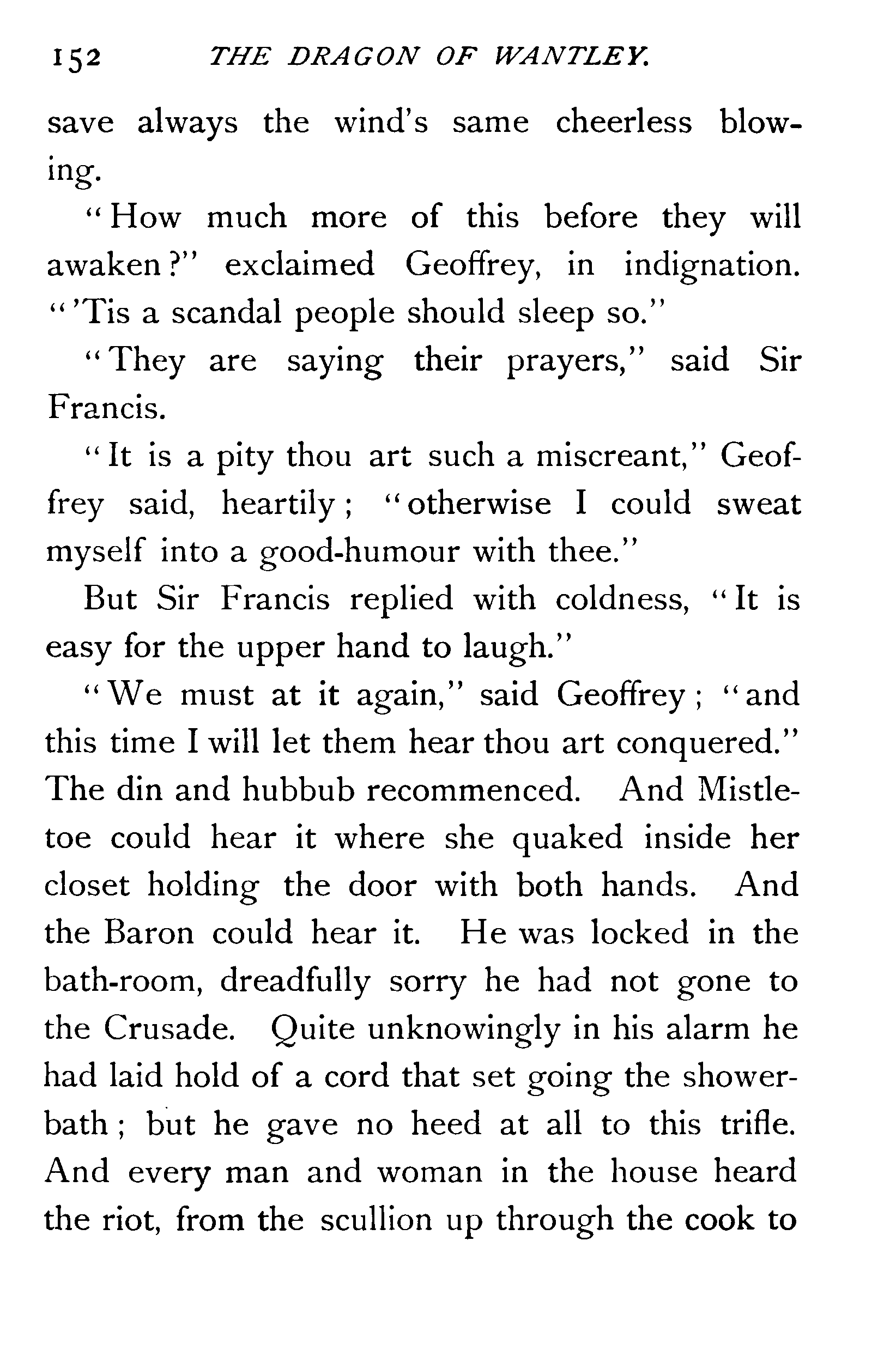 152 THE DRAGON OF WANTLEY.

save always the wind's same cheerless blowing.

"How much more of this before they will awaken?" exclaimed Geoffrey, in indignation. "'Tis a scandal people should sleep so."

"They are saying their prayers," said Sir Francis.

"It is a pity thou art such a miscreant," Geoffrey said, heartily; "otherwise I could sweat myself into a good-humour with thee."

But Sir Francis replied with coldness, "It is easy for the upper hand to laugh."

"We must at it again," said Geoffrey; "and this time I will let them hear thou art conquered." The din and hubbub recommenced. And Mistletoe could hear it where she quaked inside her closet holding the door with both hands. And the Baron could hear it. He was locked in the bath-room, dreadfully sorry he had not gone to the Crusade. Quite unknowingly in his alarm he had laid hold of a cord that set going the shower-bath; but he gave no heed at all to this trifle. And every man and woman in the house heard the riot, from the scullion up through the cook to